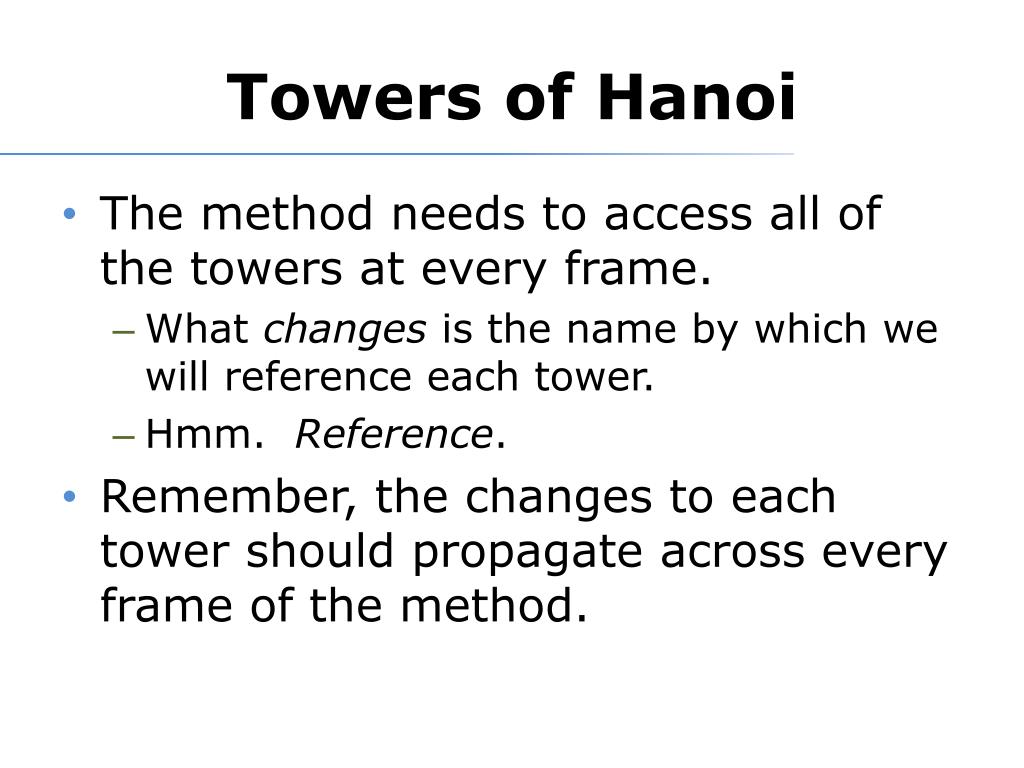 Towers of Hanoi

• The method needs to access all of the towers at every frame.
– What changes is the name by which we will reference each tower.
– Hmm. Reference.
• Remember, the changes to each tower should propagate across every frame of the method.